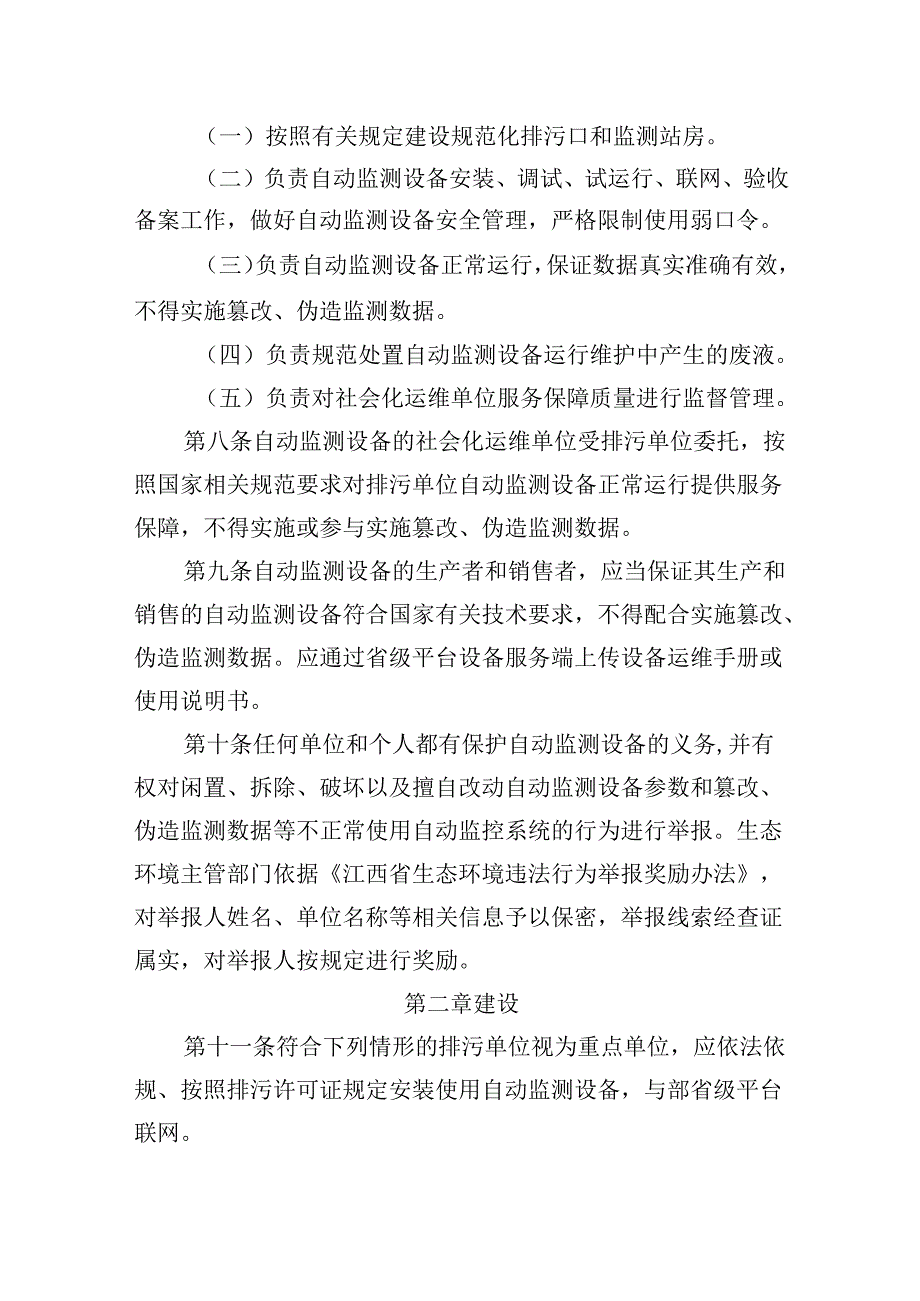 （一）按照有关规定建设规范化排污口和监测站房。

（二）负责自动监测设备安装、调试、试运行、联网、验收备案工作，做好自动监测设备安全管理，严格限制使用弱口令。

（三）负责自动监测设备正常运行，保证数据真实准确有效，不得实施篡改、伪造监测数据。

（四）负责规范处置自动监测设备运行维护中产生的废液。

（五）负责对社会化运维单位服务保障质量进行监督管理。

第八条自动监测设备的社会化运维单位受排污单位委托，按照国家相关规范要求对排污单位自动监测设备正常运行提供服务保障，不得实施或参与实施篡改、伪造监测数据。

第九条自动监测设备的生产者和销售者，应当保证其生产和销售的自动监测设备符合国家有关技术要求，不得配合实施篡改、伪造监测数据。应通过省级平台设备服务端上传设备运维手册或使用说明书。

第十条任何单位和个人都有保护自动监测设备的义务,并有权对闲置、拆除、破坏以及擅自改动自动监测设备参数和篡改、伪造监测数据等不正常使用自动监控系统的行为进行举报。生态环境主管部门依据《江西省生态环境违法行为举报奖励办法》，对举报人姓名、单位名称等相关信息予以保密，举报线索经查证属实，对举报人按规定进行奖励。

第二章建设

第十一条符合下列情形的排污单位视为重点单位，应依法依规、按照排污许可证规定安装使用自动监测设备，与部省级平台联网。